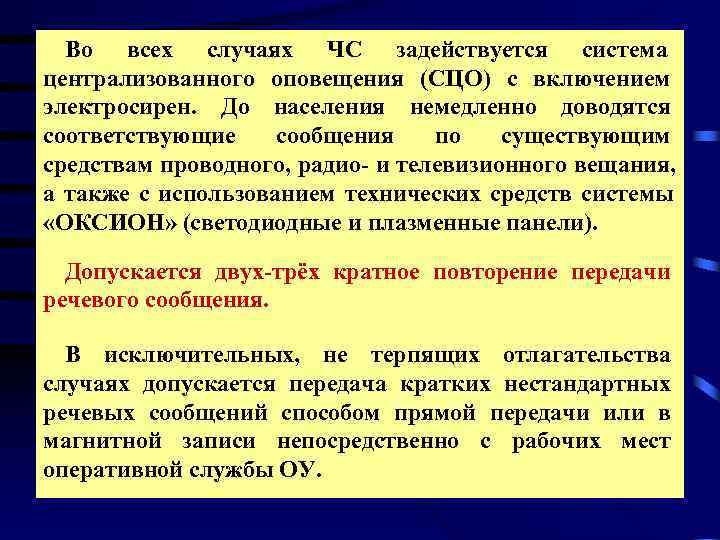 Во всех случаях ЧС задействуется система централизованного оповещения (СЦО) с включением электросирен. До населения немедленно доводятся соответствующие сообщения по существующим средствам проводного, радио- и телевизионного вещания, а также с использованием технических средств системы «ОКСИОН» (светодиодные и плазменные панели).

Допускается двух-трёх кратное повторение передачи речевого сообщения.

В исключительных, не терпящих отлагательства случаях допускается передача кратких нестандартных речевых сообщений способом прямой передачи или в магнитной записи непосредственно с рабочих мест оперативной службы ОУ.